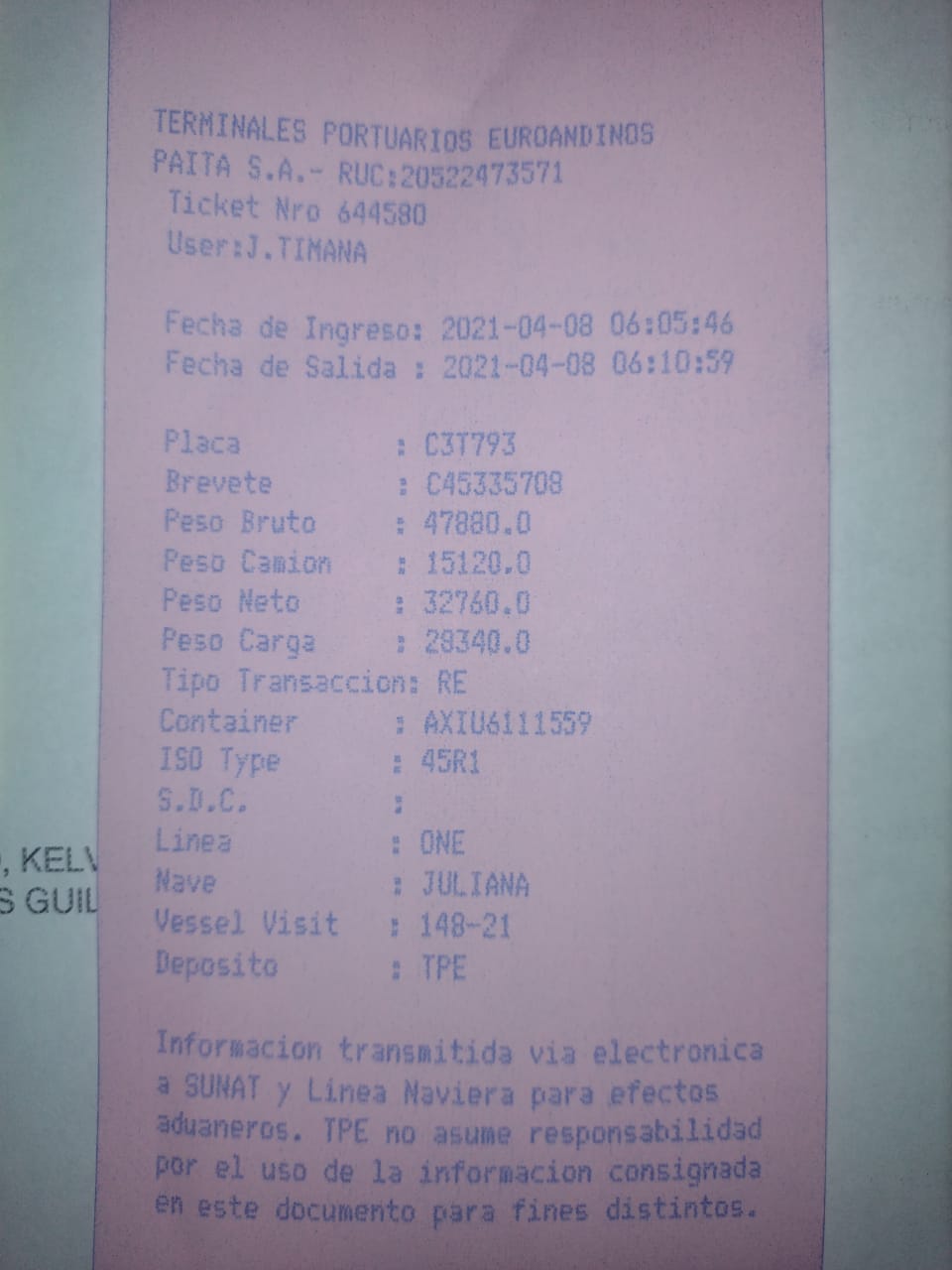 TERMINALES PORTUARIOS EUROANDINOS PAITA S.A.- RUC:20522473571
Ticket Nro 644580
User:J.TIMANA

Fecha de Ingreso: 2021-04-08 06:05:46
Fecha de Salida : 2021-04-08 06:10:59

Placa : C3T793
Brevete : C45335708
Peso Bruto : 47880.0
Peso Camion : 15120.0
Peso Neto : 32760.0
Peso Carga : 28340.0
Tipo Transaccion: RE
Container : AXIU6111559
ISO Type : 45R1
S.D.C. :
Linea : ONE
Nave : JULIANA
Vessel Visit : 148-21
Deposito : TPE

Informacion transmitida via electronica a SUNAT y Linea Naviera para efectos aduaneros. TPE no asume responsabilidad por el uso de la informacion consignada en este documento para fines distintos.

, KELV
S GUIL